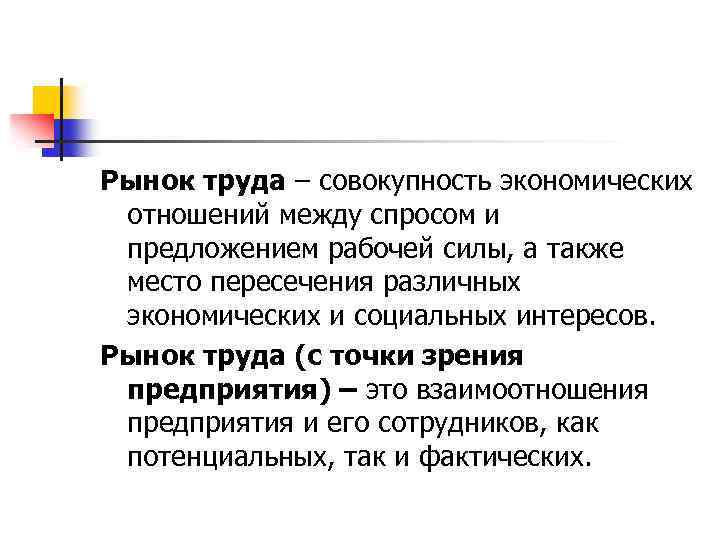 Рынок труда – совокупность экономических отношений между спросом и предложением рабочей силы, а также место пересечения различных экономических и социальных интересов.

Рынок труда (с точки зрения предприятия) – это взаимоотношения предприятия и его сотрудников, как потенциальных, так и фактических.